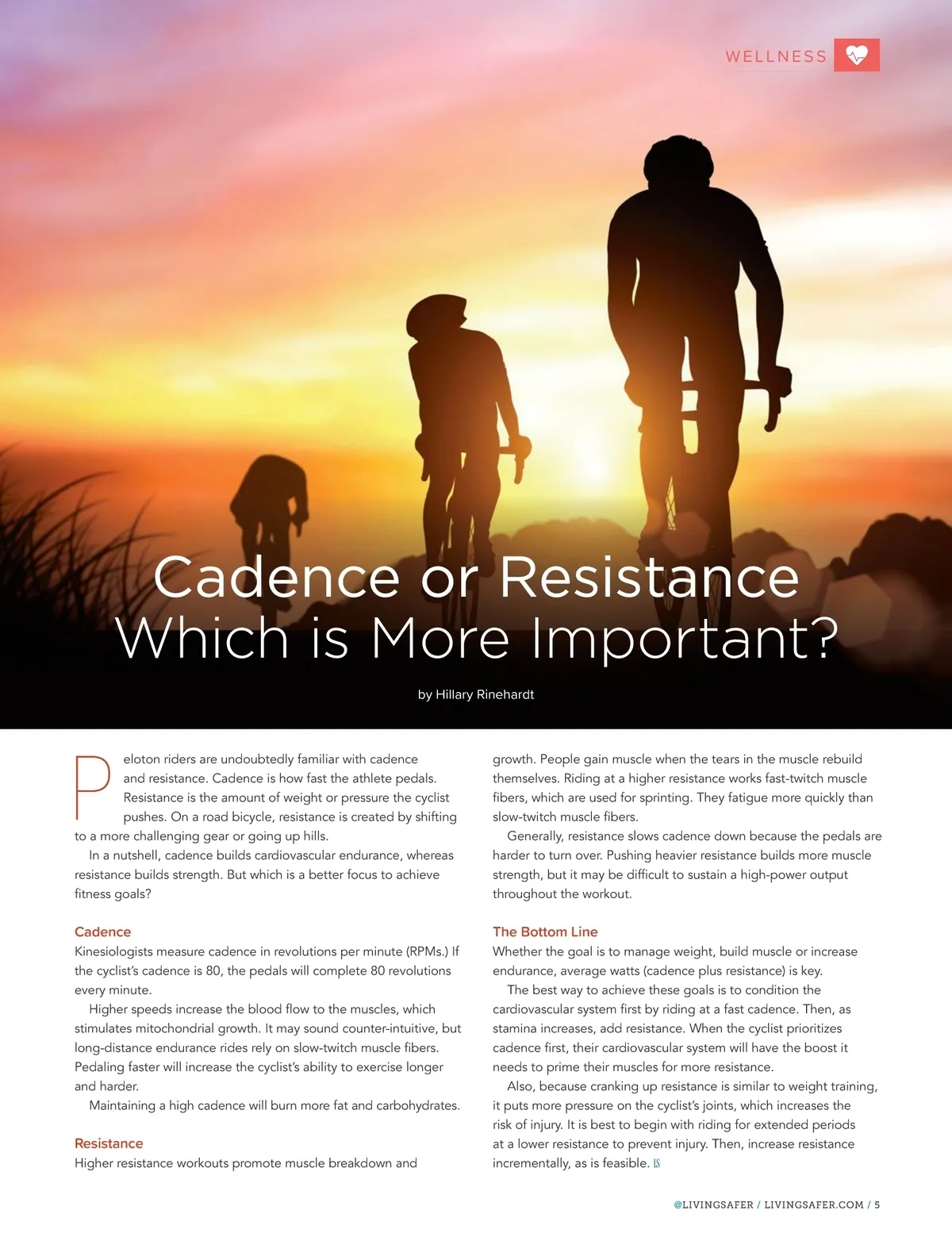 WELLNESS

Cadence or Resistance
Which is More Important?

by Hillary Rinehardt

Peloton riders are undoubtedly familiar with cadence and resistance. Cadence is how fast the athlete pedals. Resistance is the amount of weight or pressure the cyclist pushes. On a road bicycle, resistance is created by shifting to a more challenging gear or going up hills.

In a nutshell, cadence builds cardiovascular endurance, whereas resistance builds strength. But which is a better focus to achieve fitness goals?

Cadence
Kinesiologists measure cadence in revolutions per minute (RPMs.) If the cyclist's cadence is 80, the pedals will complete 80 revolutions every minute.

Higher speeds increase the blood flow to the muscles, which stimulates mitochondrial growth. It may sound counter-intuitive, but long-distance endurance rides rely on slow-twitch muscle fibers. Pedaling faster will increase the cyclist's ability to exercise longer and harder.

Maintaining a high cadence will burn more fat and carbohydrates.

Resistance
Higher resistance workouts promote muscle breakdown and growth. People gain muscle when the tears in the muscle rebuild themselves. Riding at a higher resistance works fast-twitch muscle fibers, which are used for sprinting. They fatigue more quickly than slow-twitch muscle fibers.

Generally, resistance slows cadence down because the pedals are harder to turn over. Pushing heavier resistance builds more muscle strength, but it may be difficult to sustain a high-power output throughout the workout.

The Bottom Line
Whether the goal is to manage weight, build muscle or increase endurance, average watts (cadence plus resistance) is key.

The best way to achieve these goals is to condition the cardiovascular system first by riding at a fast cadence. Then, as stamina increases, add resistance. When the cyclist prioritizes cadence first, their cardiovascular system will have the boost it needs to prime their muscles for more resistance.

Also, because cranking up resistance is similar to weight training, it puts more pressure on the cyclist's joints, which increases the risk of injury. It is best to begin with riding for extended periods at a lower resistance to prevent injury. Then, increase resistance incrementally, as is feasible. LS

@LIVINGSAFER / LIVINGSAFER.COM / 5